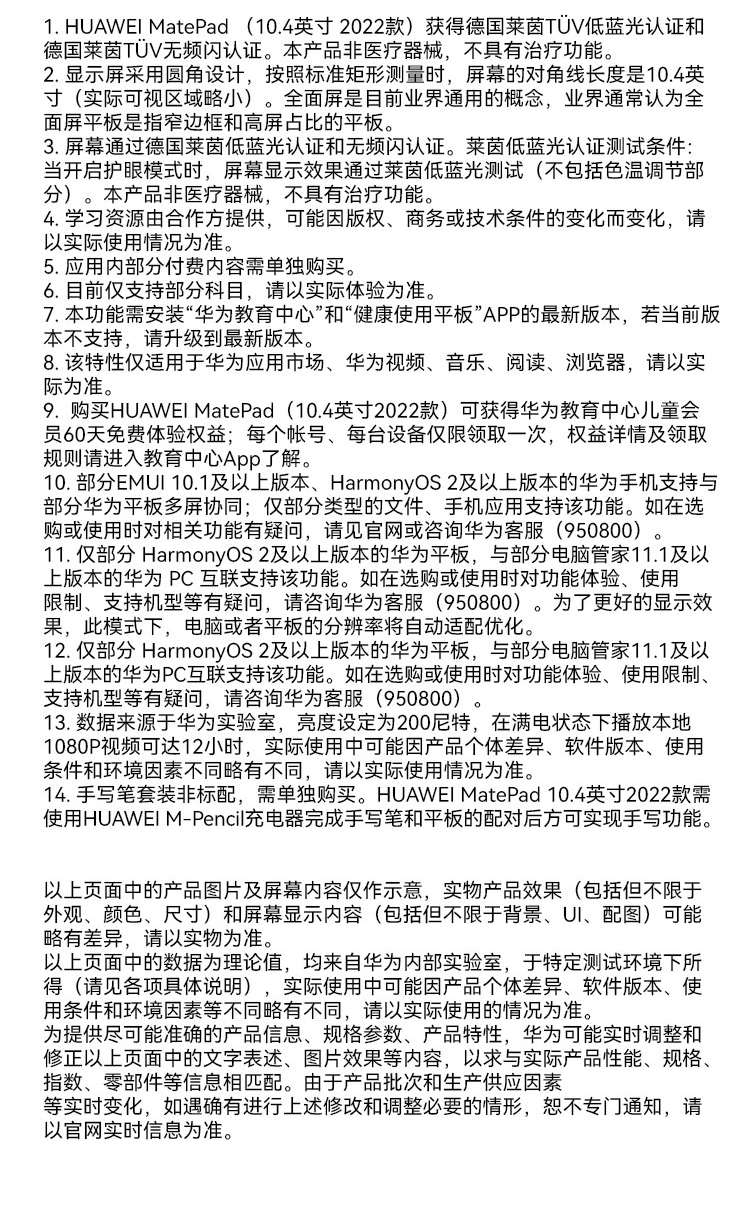 1. HUAWEI MatePad （10.4英寸 2022款）获得德国莱茵TÜV低蓝光认证和德国莱茵TÜV无频闪认证。本产品非医疗器械，不具有治疗功能。
2. 显示屏采用圆角设计，按照标准矩形测量时，屏幕的对角线长度是10.4英寸（实际可视区域略小）。全面屏是目前业界通用的概念，业界通常认为全面屏平板是指窄边框和高屏占比的平板。
3. 屏幕通过德国莱茵低蓝光认证和无频闪认证。莱茵低蓝光认证测试条件：当开启护眼模式时，屏幕显示效果通过莱茵低蓝光测试（不包括色温调节部分）。本产品非医疗器械，不具有治疗功能。
4. 学习资源由合作方提供，可能因版权、商务或技术条件的变化而变化，请以实际使用情况为准。
5. 应用内部分付费内容需单独购买。
6. 目前仅支持部分科目，请以实际体验为准。
7. 本功能需安装“华为教育中心”和“健康使用平板”APP的最新版本，若当前版本不支持，请升级到最新版本。
8. 该特性仅适用于华为应用市场、华为视频、音乐、阅读、浏览器，请以实际为准。
9. 购买HUAWEI MatePad（10.4英寸2022款）可获得华为教育中心儿童会员60天免费体验权益；每个帐号、每台设备仅限领取一次，权益详情及领取规则请进入教育中心App了解。
10. 部分EMUI 10.1及以上版本、HarmonyOS 2及以上版本的华为手机支持与部分华为平板多屏协同；仅部分类型的文件、手机应用支持该功能。如在选购或使用时对相关功能有疑问，请见官网或咨询华为客服（950800）。
11. 仅部分 HarmonyOS 2及以上版本的华为平板，与部分电脑管家11.1及以上版本的华为 PC 互联支持该功能。如在选购或使用时对功能体验、使用限制、支持机型等有疑问，请咨询华为客服（950800）。为了更好的显示效果，此模式下，电脑或者平板的分辨率将自动适配优化。
12. 仅部分 HarmonyOS 2及以上版本的华为平板，与部分电脑管家11.1及以上版本的华为PC互联支持该功能。如在选购或使用时对功能体验、使用限制、支持机型等有疑问，请咨询华为客服（950800）。
13. 数据来源于华为实验室，亮度设定为200尼特，在满电状态下播放本地1080P视频可达12小时，实际使用中可能因产品个体差异、软件版本、使用条件和环境因素不同略有不同，请以实际使用情况为准。
14. 手写笔套装非标配，需单独购买。HUAWEI MatePad 10.4英寸2022款需使用HUAWEI M-Pencil充电器完成手写笔和平板的配对后方可实现手写功能。

以上页面中的产品图片及屏幕内容仅作示意，实物产品效果（包括但不限于外观、颜色、尺寸）和屏幕显示内容（包括但不限于背景、UI、配图）可能略有差异，请以实物为准。
以上页面中的数据为理论值，均来自华为内部实验室，于特定测试环境下所得（请见各项具体说明），实际使用中可能因产品个体差异、软件版本、使用条件和环境因素等不同略有不同，请以实际使用的情况为准。
为提供尽可能准确的产品信息、规格参数、产品特性，华为可能实时调整和修正以上页面中的文字表述、图片效果等内容，以求与实际产品性能、规格、指数、零部件等信息相匹配。由于产品批次和生产供应因素等实时变化，如遇确有进行上述修改和调整必要的情形，恕不专门通知，请以官网实时信息为准。